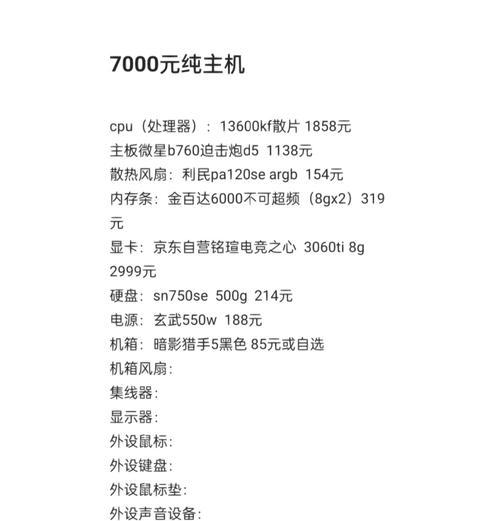 7000元纯主机

cpu（处理器）：13600kf散片 1858元
主板微星b760迫击炮d5 1138元
散热风扇：利民pa120se argb 154元
内存条：金百达6000不可超频（8gx2）319元
显卡：京东自营铭瑄电竞之心 3060ti 8g 2999元
硬盘：sn750se 500g 214元
电源：玄武550w 188元
机箱：暗影猎手5黑色 85元或自选
机箱风扇：
集线器：
显示器：
外设鼠标：
外设键盘：
外设鼠标垫：
外设声音设备：